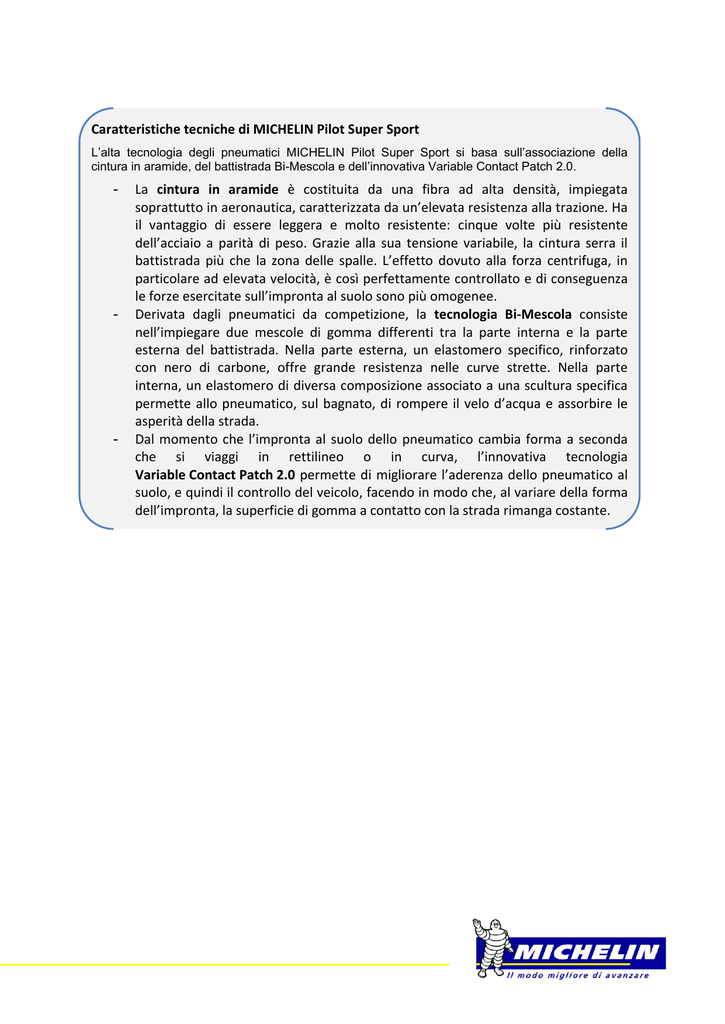 Caratteristiche tecniche di MICHELIN Pilot Super Sport

L'alta tecnologia degli pneumatici MICHELIN Pilot Super Sport si basa sull'associazione della cintura in aramide, del battistrada Bi-Mescola e dell'innovativa Variable Contact Patch 2.0.

- La cintura in aramide è costituita da una fibra ad alta densità, impiegata soprattutto in aeronautica, caratterizzata da un'elevata resistenza alla trazione. Ha il vantaggio di essere leggera e molto resistente: cinque volte più resistente dell'acciaio a parità di peso. Grazie alla sua tensione variabile, la cintura serra il battistrada più che la zona delle spalle. L'effetto dovuto alla forza centrifuga, in particolare ad elevata velocità, è così perfettamente controllato e di conseguenza le forze esercitate sull'impronta al suolo sono più omogenee.
- Derivata dagli pneumatici da competizione, la tecnologia Bi-Mescola consiste nell'impiegare due mescole di gomma differenti tra la parte interna e la parte esterna del battistrada. Nella parte esterna, un elastomero specifico, rinforzato con nero di carbone, offre grande resistenza nelle curve strette. Nella parte interna, un elastomero di diversa composizione associato a una scultura specifica permette allo pneumatico, sul bagnato, di rompere il velo d'acqua e assorbire le asperità della strada.
- Dal momento che l'impronta al suolo dello pneumatico cambia forma a seconda che si viaggi in rettilineo o in curva, l'innovativa tecnologia Variable Contact Patch 2.0 permette di migliorare l'aderenza dello pneumatico al suolo, e quindi il controllo del veicolo, facendo in modo che, al variare della forma dell'impronta, la superficie di gomma a contatto con la strada rimanga costante.

MICHELIN
Il modo migliore di avanzare